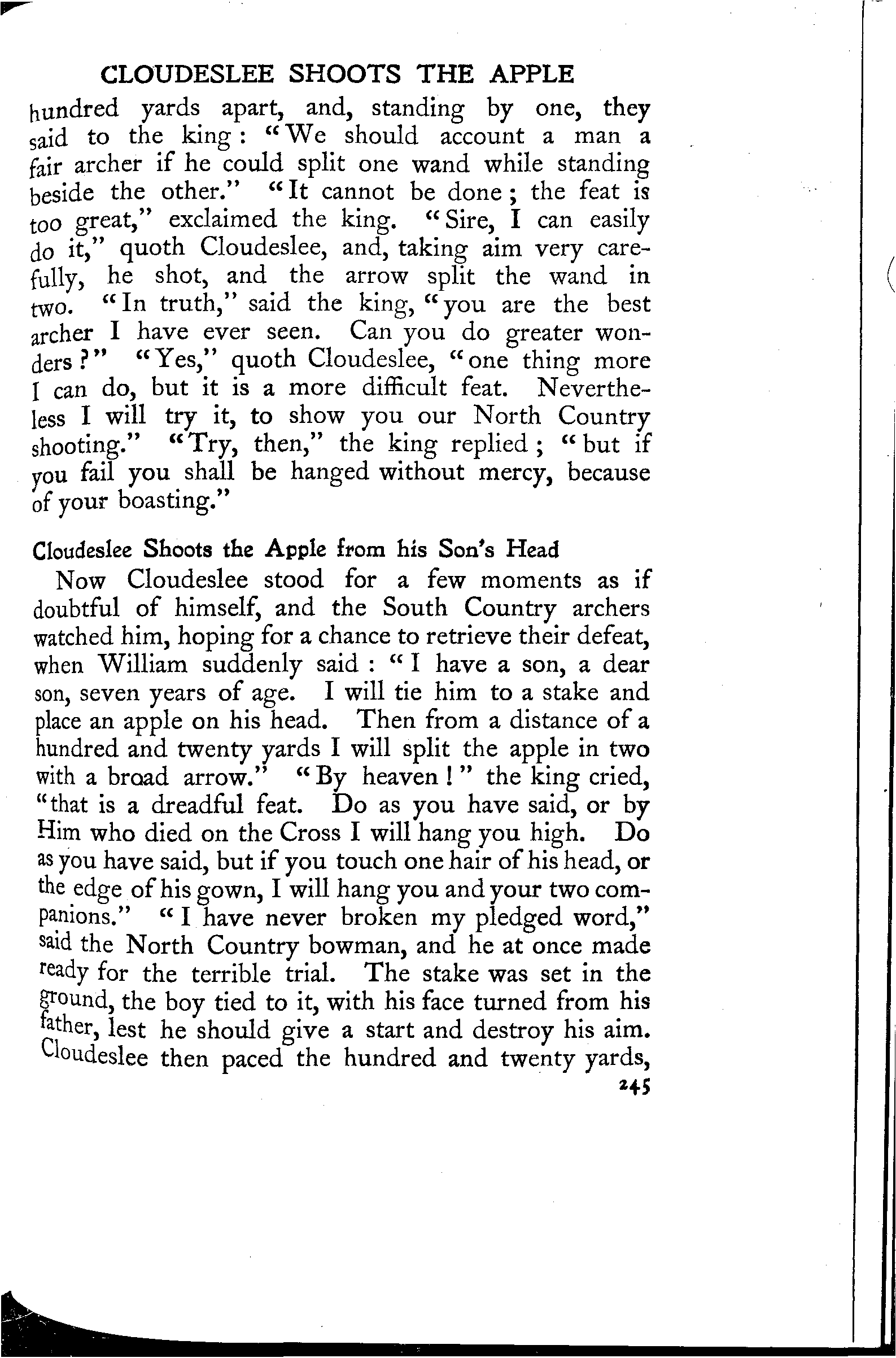 CLOUDESLEE SHOOTS THE APPLE

hundred yards apart, and, standing by one, they said to the king: "We should account a man a fair archer if he could split one wand while standing beside the other." "It cannot be done; the feat is too great," exclaimed the king. "Sire, I can easily do it," quoth Cloudeslee, and, taking aim very carefully, he shot, and the arrow split the wand in two. "In truth," said the king, "you are the best archer I have ever seen. Can you do greater wonders?" "Yes," quoth Cloudeslee, "one thing more I can do, but it is a more difficult feat. Nevertheless I will try it, to show you our North Country shooting." "Try, then," the king replied; "but if you fail you shall be hanged without mercy, because of your boasting."

Cloudeslee Shoots the Apple from his Son's Head

Now Cloudeslee stood for a few moments as if doubtful of himself, and the South Country archers watched him, hoping for a chance to retrieve their defeat, when William suddenly said: "I have a son, a dear son, seven years of age. I will tie him to a stake and place an apple on his head. Then from a distance of a hundred and twenty yards I will split the apple in two with a broad arrow." "By heaven!" the king cried, "that is a dreadful feat. Do as you have said, or by Him who died on the Cross I will hang you high. Do as you have said, but if you touch one hair of his head, or the edge of his gown, I will hang you and your two companions." "I have never broken my pledged word," said the North Country bowman, and he at once made ready for the terrible trial. The stake was set in the ground, the boy tied to it, with his face turned from his father, lest he should give a start and destroy his aim. Cloudeslee then paced the hundred and twenty yards,

245